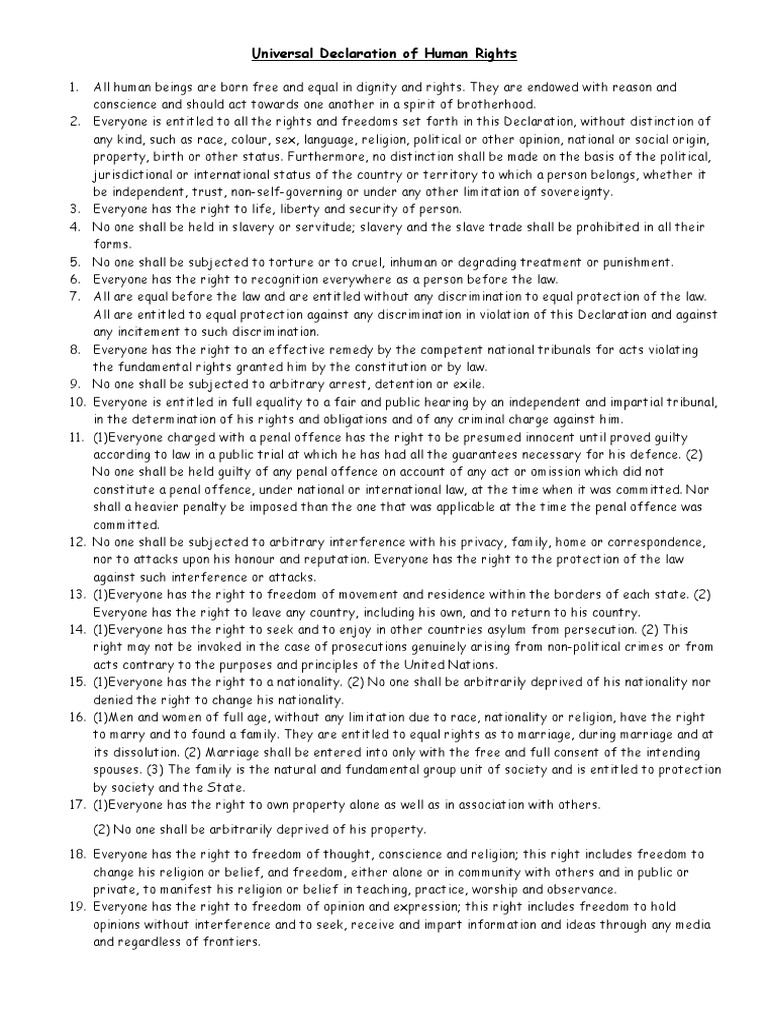 Universal Declaration of Human Rights

1. All human beings are born free and equal in dignity and rights. They are endowed with reason and conscience and should act towards one another in a spirit of brotherhood.
2. Everyone is entitled to all the rights and freedoms set forth in this Declaration, without distinction of any kind, such as race, colour, sex, language, religion, political or other opinion, national or social origin, property, birth or other status. Furthermore, no distinction shall be made on the basis of the political, jurisdictional or international status of the country or territory to which a person belongs, whether it be independent, trust, non-self-governing or under any other limitation of sovereignty.
3. Everyone has the right to life, liberty and security of person.
4. No one shall be held in slavery or servitude; slavery and the slave trade shall be prohibited in all their forms.
5. No one shall be subjected to torture or to cruel, inhuman or degrading treatment or punishment.
6. Everyone has the right to recognition everywhere as a person before the law.
7. All are equal before the law and are entitled without any discrimination to equal protection of the law. All are entitled to equal protection against any discrimination in violation of this Declaration and against any incitement to such discrimination.
8. Everyone has the right to an effective remedy by the competent national tribunals for acts violating the fundamental rights granted him by the constitution or by law.
9. No one shall be subjected to arbitrary arrest, detention or exile.
10. Everyone is entitled in full equality to a fair and public hearing by an independent and impartial tribunal, in the determination of his rights and obligations and of any criminal charge against him.
11. (1)Everyone charged with a penal offence has the right to be presumed innocent until proved guilty according to law in a public trial at which he has had all the guarantees necessary for his defence. (2) No one shall be held guilty of any penal offence on account of any act or omission which did not constitute a penal offence, under national or international law, at the time when it was committed. Nor shall a heavier penalty be imposed than the one that was applicable at the time the penal offence was committed.
12. No one shall be subjected to arbitrary interference with his privacy, family, home or correspondence, nor to attacks upon his honour and reputation. Everyone has the right to the protection of the law against such interference or attacks.
13. (1)Everyone has the right to freedom of movement and residence within the borders of each state. (2) Everyone has the right to leave any country, including his own, and to return to his country.
14. (1)Everyone has the right to seek and to enjoy in other countries asylum from persecution. (2) This right may not be invoked in the case of prosecutions genuinely arising from non-political crimes or from acts contrary to the purposes and principles of the United Nations.
15. (1)Everyone has the right to a nationality. (2) No one shall be arbitrarily deprived of his nationality nor denied the right to change his nationality.
16. (1)Men and women of full age, without any limitation due to race, nationality or religion, have the right to marry and to found a family. They are entitled to equal rights as to marriage, during marriage and at its dissolution. (2) Marriage shall be entered into only with the free and full consent of the intending spouses. (3) The family is the natural and fundamental group unit of society and is entitled to protection by society and the State.
17. (1)Everyone has the right to own property alone as well as in association with others.

(2) No one shall be arbitrarily deprived of his property.

18. Everyone has the right to freedom of thought, conscience and religion; this right includes freedom to change his religion or belief, and freedom, either alone or in community with others and in public or private, to manifest his religion or belief in teaching, practice, worship and observance.
19. Everyone has the right to freedom of opinion and expression; this right includes freedom to hold opinions without interference and to seek, receive and impart information and ideas through any media and regardless of frontiers.